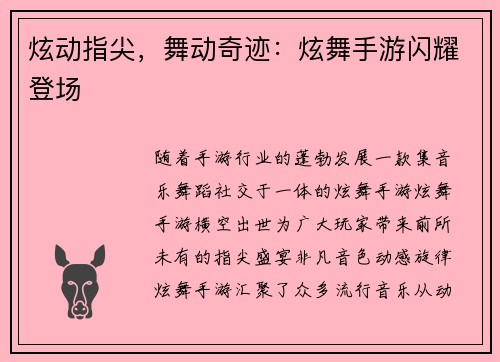 炫动指尖，舞动奇迹：炫舞手游闪耀登场

随着手游行业的蓬勃发展一款集音乐舞蹈社交于一体的炫舞手游炫舞手游横空出世为广大玩家带来前所未有的指尖盛宴非凡音色动感旋律炫舞手游汇聚了众多流行音乐从动